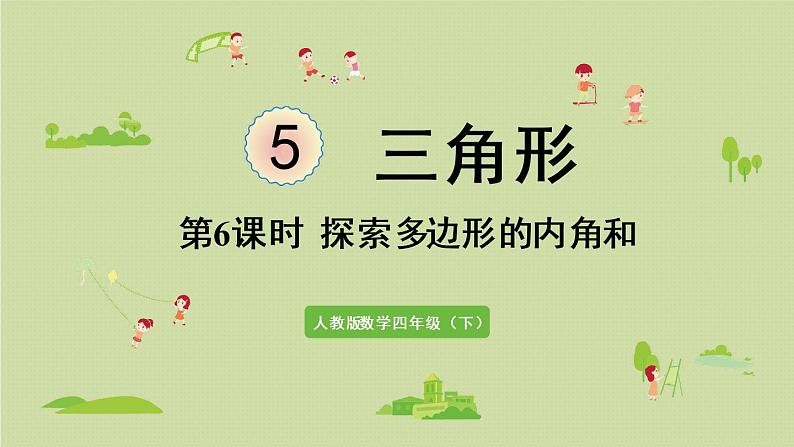 5 三角形

第6课时 探索多边形的内角和

人教版数学四年级（下）